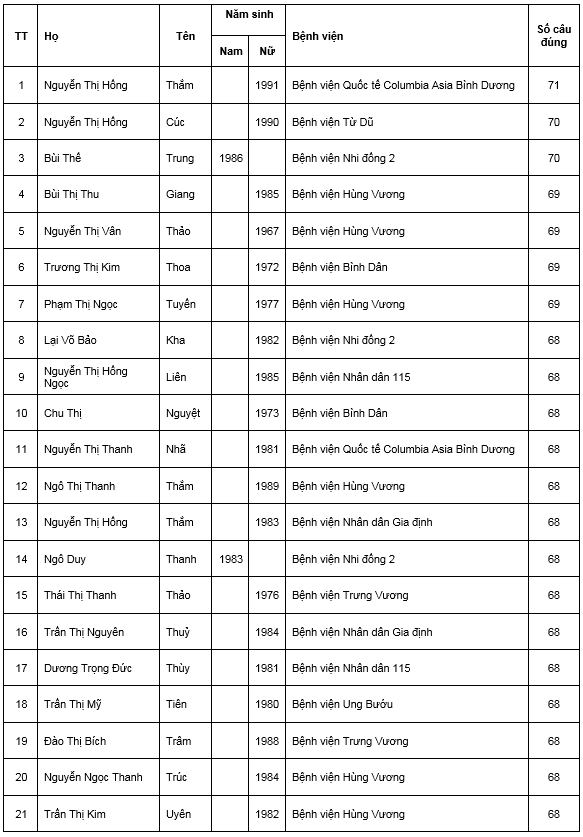 | TT | Họ | Tên | Năm sinh Nam | Năm sinh Nữ | Bệnh viện | Số câu đúng |
|---|---|---|---|---|---|---|
| 1 | Nguyễn Thị Hồng | Thắm | | 1991 | Bệnh viện Quốc tế Columbia Asia Bình Dương | 71 |
| 2 | Nguyễn Thị Hồng | Cúc | | 1990 | Bệnh viện Từ Dũ | 70 |
| 3 | Bùi Thế | Trung | 1986 | | Bệnh viện Nhi đồng 2 | 70 |
| 4 | Bùi Thị Thu | Giang | | 1985 | Bệnh viện Hùng Vương | 69 |
| 5 | Nguyễn Thị Vân | Thảo | | 1967 | Bệnh viện Hùng Vương | 69 |
| 6 | Trương Thị Kim | Thoa | | 1972 | Bệnh viện Bình Dân | 69 |
| 7 | Phạm Thị Ngọc | Tuyền | | 1977 | Bệnh viện Hùng Vương | 69 |
| 8 | Lại Võ Bảo | Kha | | 1982 | Bệnh viện Nhi đồng 2 | 68 |
| 9 | Nguyễn Thị Hồng Ngọc | Liên | | 1985 | Bệnh viện Nhân dân 115 | 68 |
| 10 | Chu Thị | Nguyệt | | 1973 | Bệnh viện Bình Dân | 68 |
| 11 | Nguyễn Thị Thanh | Nhã | | 1981 | Bệnh viện Quốc tế Columbia Asia Bình Dương | 68 |
| 12 | Ngô Thị Thanh | Thắm | | 1989 | Bệnh viện Hùng Vương | 68 |
| 13 | Nguyễn Thị Hồng | Thắm | | 1983 | Bệnh viện Nhân dân Gia định | 68 |
| 14 | Ngô Duy | Thanh | 1983 | | Bệnh viện Nhi đồng 2 | 68 |
| 15 | Thái Thị Thanh | Thảo | | 1976 | Bệnh viện Trưng Vương | 68 |
| 16 | Trần Thị Nguyên | Thuỷ | | 1984 | Bệnh viện Nhân dân Gia định | 68 |
| 17 | Dương Trọng Đức | Thùy | | 1981 | Bệnh viện Nhân dân 115 | 68 |
| 18 | Trần Thị Mỹ | Tiên | | 1980 | Bệnh viện Ung Bướu | 68 |
| 19 | Đào Thị Bích | Trâm | | 1988 | Bệnh viện Trưng Vương | 68 |
| 20 | Nguyễn Ngọc Thanh | Trúc | | 1984 | Bệnh viện Hùng Vương | 68 |
| 21 | Trần Thị Kim | Uyên | | 1982 | Bệnh viện Hùng Vương | 68 |